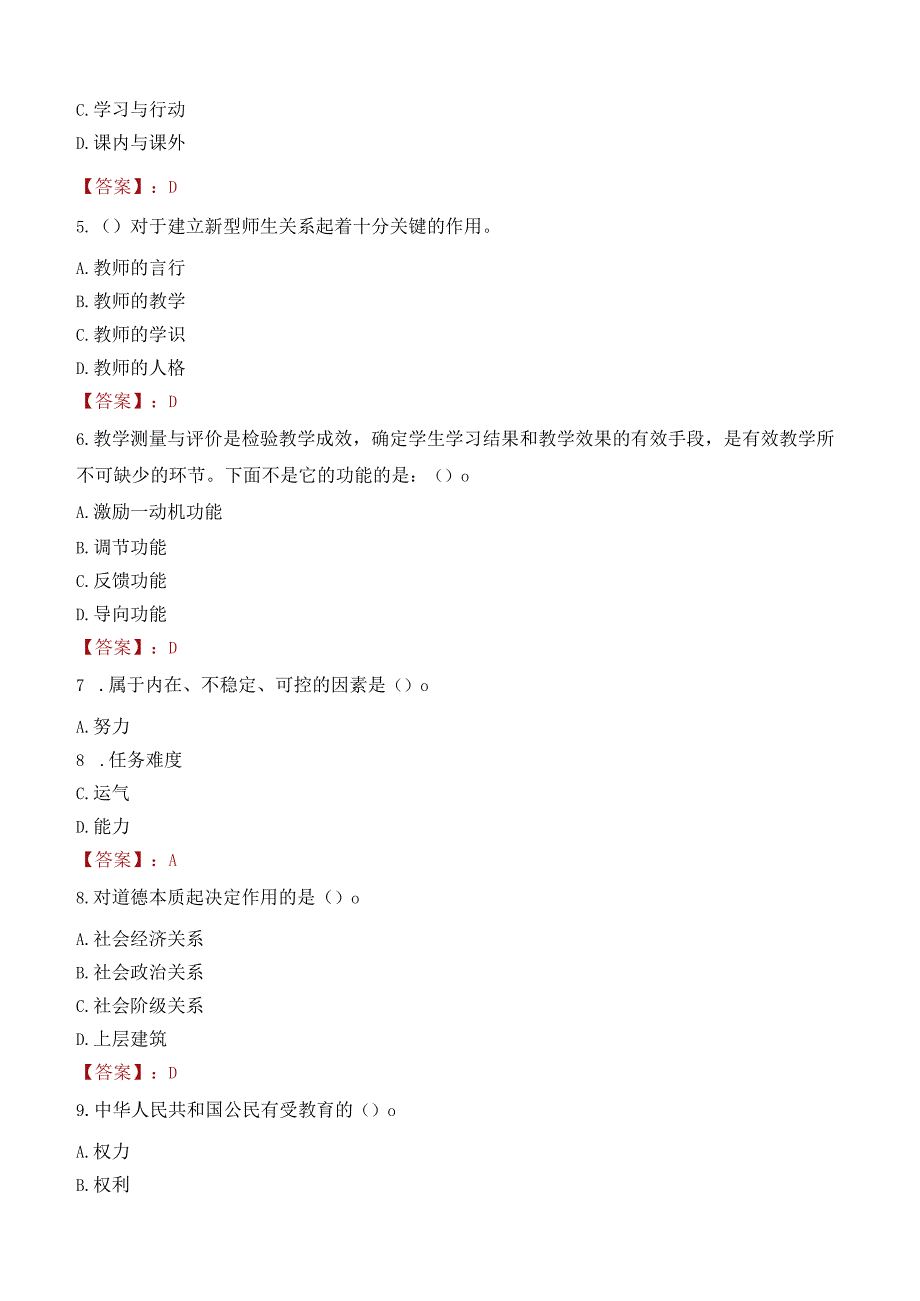 C.学习与行动

D.课内与课外

【答案】：D

5.（）对于建立新型师生关系起着十分关键的作用。

A.教师的言行

B.教师的教学

C.教师的学识

D.教师的人格

【答案】：D

6.教学测量与评价是检验教学成效，确定学生学习结果和教学效果的有效手段，是有效教学所不可缺少的环节。下面不是它的功能的是：（）o

A.激励一动机功能

B.调节功能

C.反馈功能

D.导向功能

【答案】：D

7 .属于内在、不稳定、可控的因素是（）o

A.努力

8 .任务难度

C.运气

D.能力

【答案】：A

8.对道德本质起决定作用的是（）o

A.社会经济关系

B.社会政治关系

C.社会阶级关系

D.上层建筑

【答案】：D

9.中华人民共和国公民有受教育的（）o

A.权力

B.权利